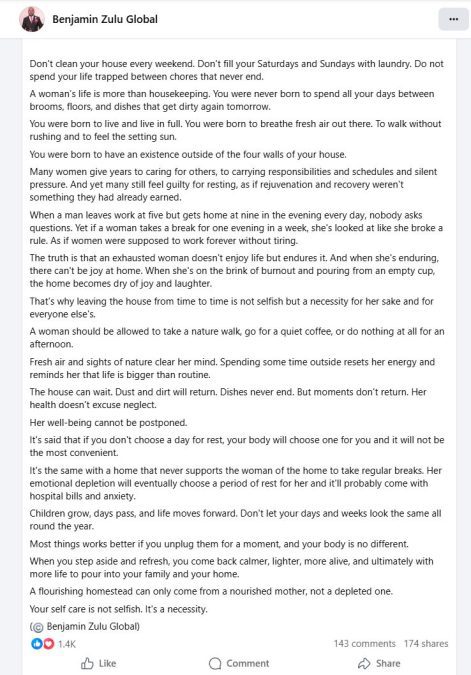 Benjamin Zulu Global

...

Don't clean your house every weekend. Don't fill your Saturdays and Sundays with laundry. Do not spend your life trapped between chores that never end.

A woman's life is more than housekeeping. You were never born to spend all your days between brooms, floors, and dishes that get dirty again tomorrow.

You were born to live and live in full. You were born to breathe fresh air out there. To walk without rushing and to feel the setting sun.

You were born to have an existence outside of the four walls of your house.

Many women give years to caring for others, to carrying responsibilities and schedules and silent pressure. And yet many still feel guilty for resting, as if rejuvenation and recovery weren't something they had already earned.

When a man leaves work at five but gets home at nine in the evening every day, nobody asks questions. Yet if a woman takes a break for one evening in a week, she's looked at like she broke a rule. As if women were supposed to work forever without tiring.

The truth is that an exhausted woman doesn't enjoy life but endures it. And when she's enduring, there can't be joy at home. When she's on the brink of burnout and pouring from an empty cup, the home becomes dry of joy and laughter.

That's why leaving the house from time to time is not selfish but a necessity for her sake and for everyone else's.

A woman should be allowed to take a nature walk, go for a quiet coffee, or do nothing at all for an afternoon.

Fresh air and sights of nature clear her mind. Spending some time outside resets her energy and reminds her that life is bigger than routine.

The house can wait. Dust and dirt will return. Dishes never end. But moments don't return. Her health doesn't excuse neglect.

Her well-being cannot be postponed.

It's said that if you don't choose a day for rest, your body will choose one for you and it will not be the most convenient.

It's the same with a home that never supports the woman of the home to take regular breaks. Her emotional depletion will eventually choose a period of rest for her and it'll probably come with hospital bills and anxiety.

Children grow, days pass, and life moves forward. Don't let your days and weeks look the same all round the year.

Most things works better if you unplug them for a moment, and your body is no different.

When you step aside and refresh, you come back calmer, lighter, more alive, and ultimately with more life to pour into your family and your home.

A flourishing homestead can only come from a nourished mother, not a depleted one.

Your self care is not selfish. It's a necessity.

(© Benjamin Zulu Global)

1.4K

143 comments 174 shares

Like

Comment

Share